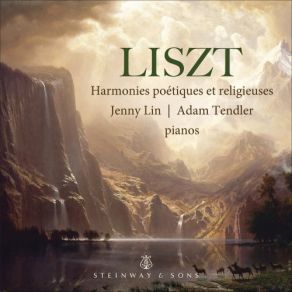 LISZT

Harmonies poétiques et religieuses

Jenny Lin | Adam Tendler

pianos

STEINWAY & SONS